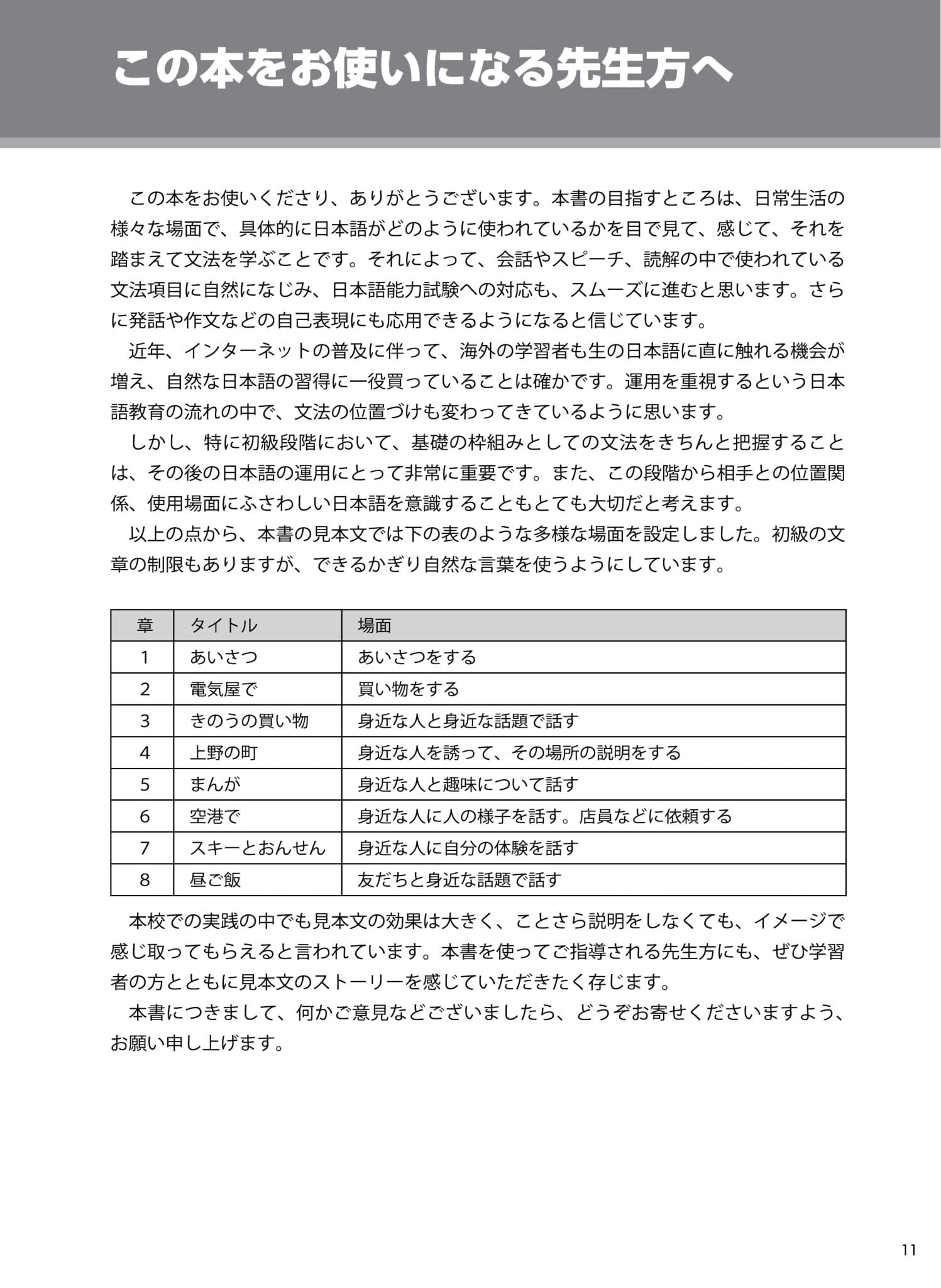 この本をお使いになる先生方へ

この本をお使いくださり、ありがとうございます。本書の目指すところは、日常生活の様々な場面で、具体的に日本語がどのように使われているかを目で見て、感じて、それを踏まえて文法を学ぶことです。それによって、会話やスピーチ、読解の中で使われている文法項目に自然になじみ、日本語能力試験への対応も、スムーズに進むと思います。さらに発話や作文などの自己表現にも応用できるようになると信じています。

近年、インターネットの普及に伴って、海外の学習者も生の日本語に直に触れる機会が増え、自然な日本語の習得に一役買っていることは確かです。運用を重視するという日本語教育の流れの中で、文法の位置づけも変わってきているように思います。

しかし、特に初級段階において、基礎の枠組みとしての文法をきちんと把握することは、その後の日本語の運用にとって非常に重要です。また、この段階から相手との位置関係、使用場面にふさわしい日本語を意識することもとても大切だと考えます。

以上の点から、本書の見本文では下の表のような多様な場面を設定しました。初級の文章の制限もありますが、できるかぎり自然な言葉を使うようにしています。

| 章 | タイトル | 場面 |
|---|---|---|
| 1 | あいさつ | あいさつをする |
| 2 | 電気屋で | 買い物をする |
| 3 | きのうの買い物 | 身近な人と身近な話題で話す |
| 4 | 上野の町 | 身近な人を誘って、その場所の説明をする |
| 5 | まんが | 身近な人と趣味について話す |
| 6 | 空港で | 身近な人に人の様子を話す。店員などに依頼する |
| 7 | スキーとおんせん | 身近な人に自分の体験を話す |
| 8 | 昼ご飯 | 友だちと身近な話題で話す |

本校での実践の中でも見本文の効果は大きく、ことさら説明をしなくても、イメージで感じ取ってもらえると言われています。本書を使ってご指導される先生方にも、ぜひ学習者の方とともに見本文のストーリーを感じていただきたく存じます。

本書につきまして、何かご意見などございましたら、どうぞお寄せくださいますよう、お願い申し上げます。

11